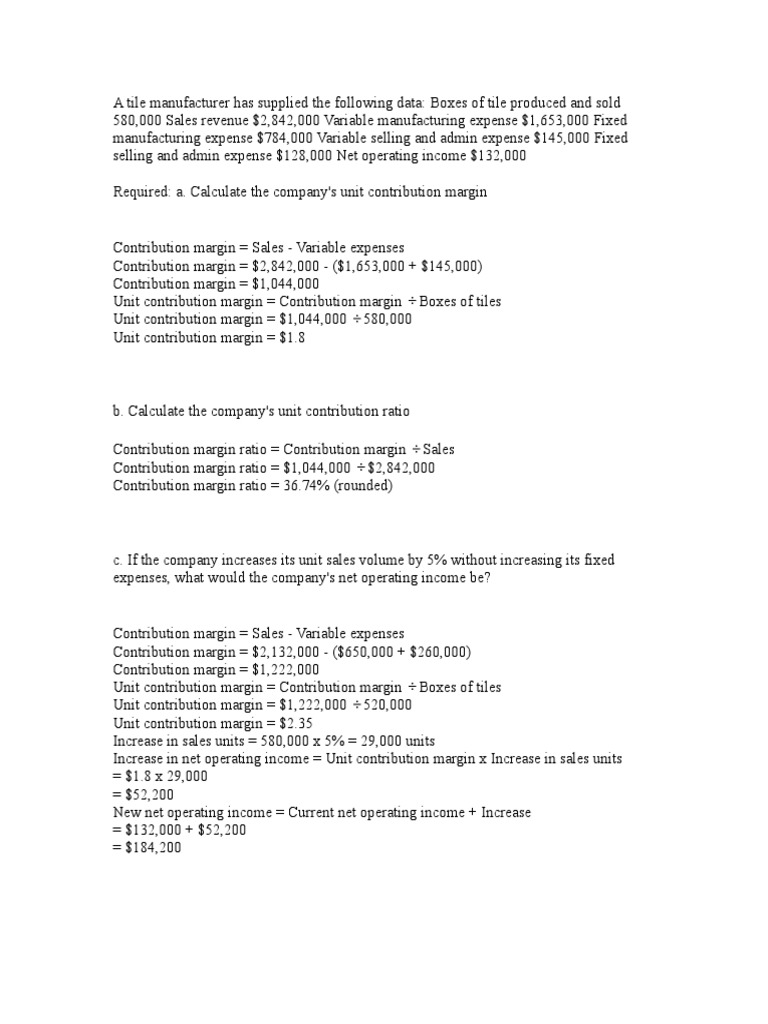 A tile manufacturer has supplied the following data: Boxes of tile produced and sold 580,000 Sales revenue \$2,842,000 Variable manufacturing expense \$1,653,000 Fixed manufacturing expense \$784,000 Variable selling and admin expense \$145,000 Fixed selling and admin expense \$128,000 Net operating income \$132,000

Required: a. Calculate the company's unit contribution margin

Contribution margin = Sales - Variable expenses
Contribution margin = \$2,842,000 - (\$1,653,000 + \$145,000)
Contribution margin = \$1,044,000
Unit contribution margin = Contribution margin ÷ Boxes of tiles
Unit contribution margin = \$1,044,000 ÷ 580,000
Unit contribution margin = \$1.8

b. Calculate the company's unit contribution ratio

Contribution margin ratio = Contribution margin ÷ Sales
Contribution margin ratio = \$1,044,000 ÷ \$2,842,000
Contribution margin ratio = 36.74% (rounded)

c. If the company increases its unit sales volume by 5% without increasing its fixed expenses, what would the company's net operating income be?

Contribution margin = Sales - Variable expenses
Contribution margin = \$2,132,000 - (\$650,000 + \$260,000)
Contribution margin = \$1,222,000
Unit contribution margin = Contribution margin ÷ Boxes of tiles
Unit contribution margin = \$1,222,000 ÷ 520,000
Unit contribution margin = \$2.35
Increase in sales units = 580,000 x 5% = 29,000 units
Increase in net operating income = Unit contribution margin x Increase in sales units
= \$1.8 x 29,000
= \$52,200
New net operating income = Current net operating income + Increase
= \$132,000 + \$52,200
= \$184,200